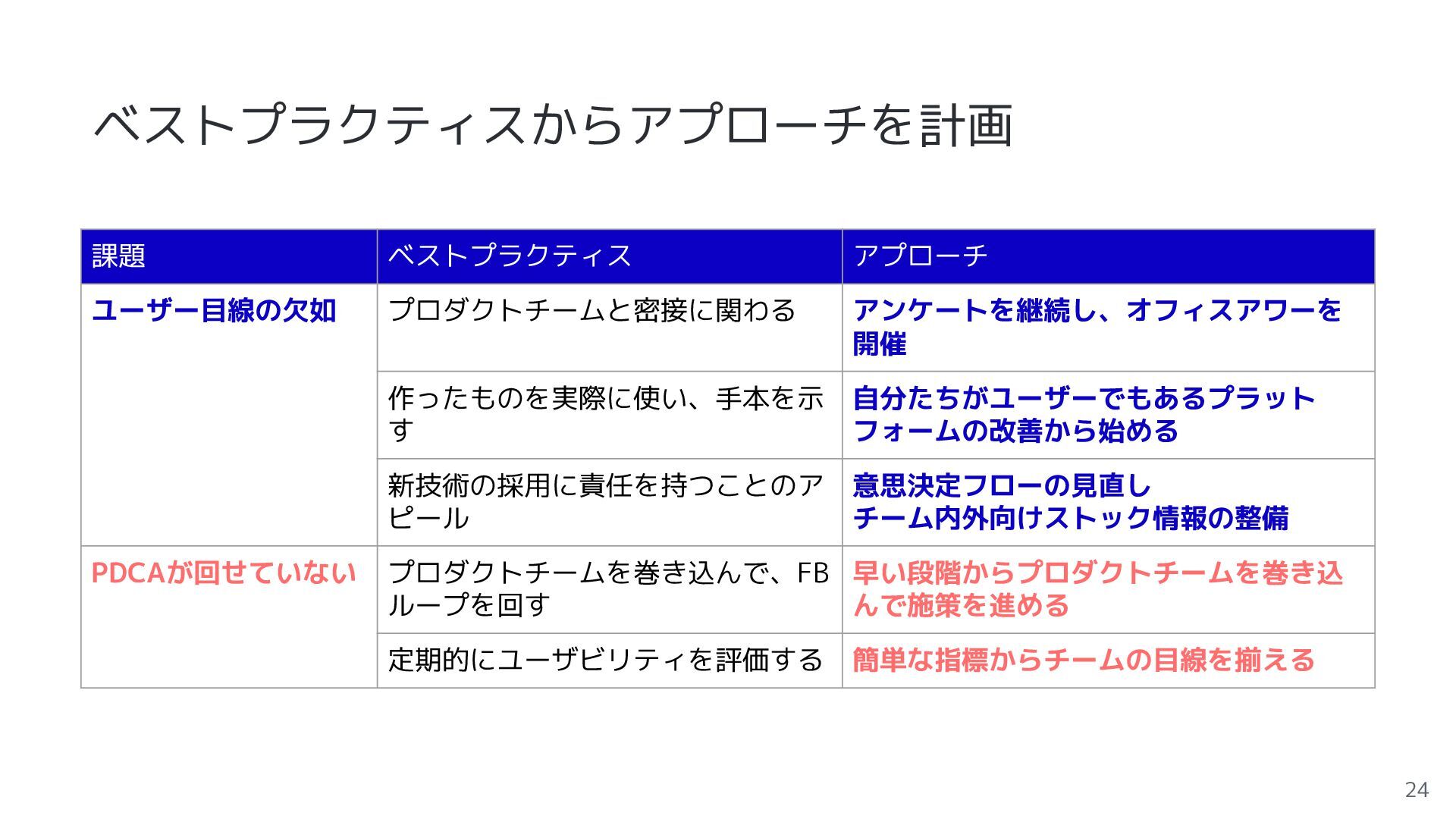 ベストプラクティスからアプローチを計画

| 課題 | ベストプラクティス | アプローチ |
|---|---|---|
| ユーザー目線の欠如 | プロダクトチームと密接に関わる | アンケートを継続し、オフィスアワーを開催 |
|  | 作ったものを実際に使い、手本を示す | 自分たちがユーザーでもあるプラットフォームの改善から始める |
|  | 新技術の採用に責任を持つことのアピール | 意思決定フローの見直し チーム内外向けストック情報の整備 |
| PDCAが回せていない | プロダクトチームを巻き込んで、FBループを回す | 早い段階からプロダクトチームを巻き込んで施策を進める |
|  | 定期的にユーザビリティを評価する | 簡単な指標からチームの目線を揃える |

24